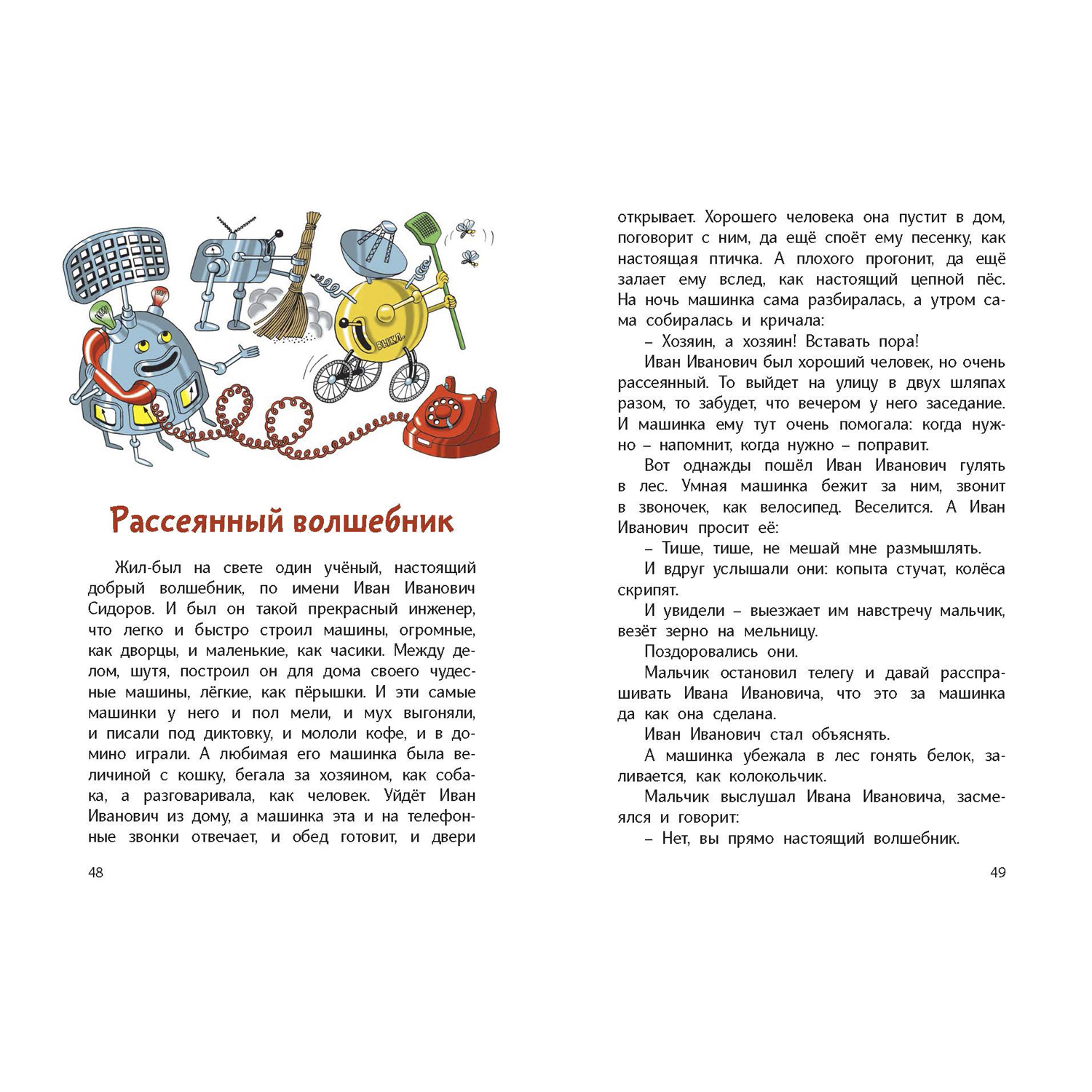 ВЫКЛ.

Рассеянный волшебник

Жил-был на свете один учёный, настоящий добрый волшебник, по имени Иван Иванович Сидоров. И был он такой прекрасный инженер, что легко и быстро строил машины, огромные, как дворцы, и маленькие, как часики. Между делом, шутя, построил он для дома своего чудесные машины, лёгкие, как пёрышки. И эти самые машинки у него и пол мели, и мух выгоняли, и писали под диктовку, и мололи кофе, и в домино играли. А любимая его машинка была величиной с кошку, бегала за хозяином, как собака, а разговаривала, как человек. Уйдёт Иван Иванович из дому, а машинка эта и на телефонные звонки отвечает, и обед готовит, и двери

48

открывает. Хорошего человека она пустит в дом, поговорит с ним, да ещё споёт ему песенку, как настоящая птичка. А плохого прогонит, да ещё залает ему вслед, как настоящий цепной пёс. На ночь машинка сама разбиралась, а утром сама собиралась и кричала:

– Хозяин, а хозяин! Вставать пора!

Иван Иванович был хороший человек, но очень рассеянный. То выйдет на улицу в двух шляпах разом, то забудет, что вечером у него заседание. И машинка ему тут очень помогала: когда нужно – напомнит, когда нужно – поправит.

Вот однажды пошёл Иван Иванович гулять в лес. Умная машинка бежит за ним, звонит в звоночек, как велосипед. Веселится. А Иван Иванович просит её:

– Тише, тише, не мешай мне размышлять.

И вдруг услышали они: копыта стучат, колёса скрипят.

И увидели – выезжает им навстречу мальчик, везёт зерно на мельницу.

Поздоровались они.

Мальчик остановил телегу и давай расспрашивать Ивана Ивановича, что это за машинка да как она сделана.

Иван Иванович стал объяснять.

А машинка убежала в лес гонять белок, заливается, как колокольчик.

Мальчик выслушал Ивана Ивановича, засмеялся и говорит:

– Нет, вы прямо настоящий волшебник.

49